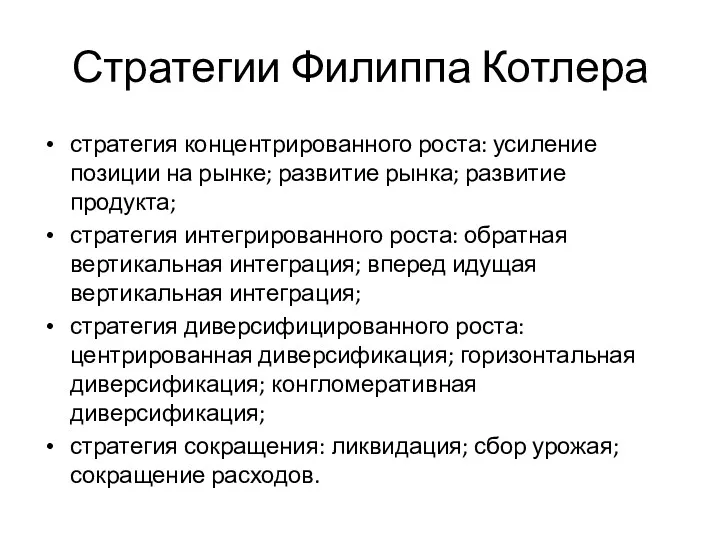 Стратегии Филиппа Котлера

• стратегия концентрированного роста: усиление позиции на рынке; развитие рынка; развитие продукта;
• стратегия интегрированного роста: обратная вертикальная интеграция; вперед идущая вертикальная интеграция;
• стратегия диверсифицированного роста: центрированная диверсификация; горизонтальная диверсификация; конгломеративная диверсификация;
• стратегия сокращения: ликвидация; сбор урожая; сокращение расходов.